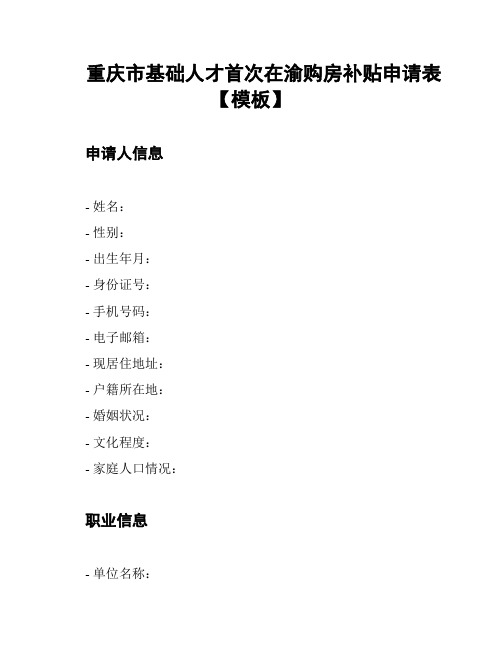 重庆市基础人才首次在渝购房补贴申请表【模板】

申请人信息

- 姓名：
- 性别：
- 出生年月：
- 身份证号：
- 手机号码：
- 电子邮箱：
- 现居住地址：
- 户籍所在地：
- 婚姻状况：
- 文化程度：
- 家庭人口情况：

职业信息

- 单位名称：